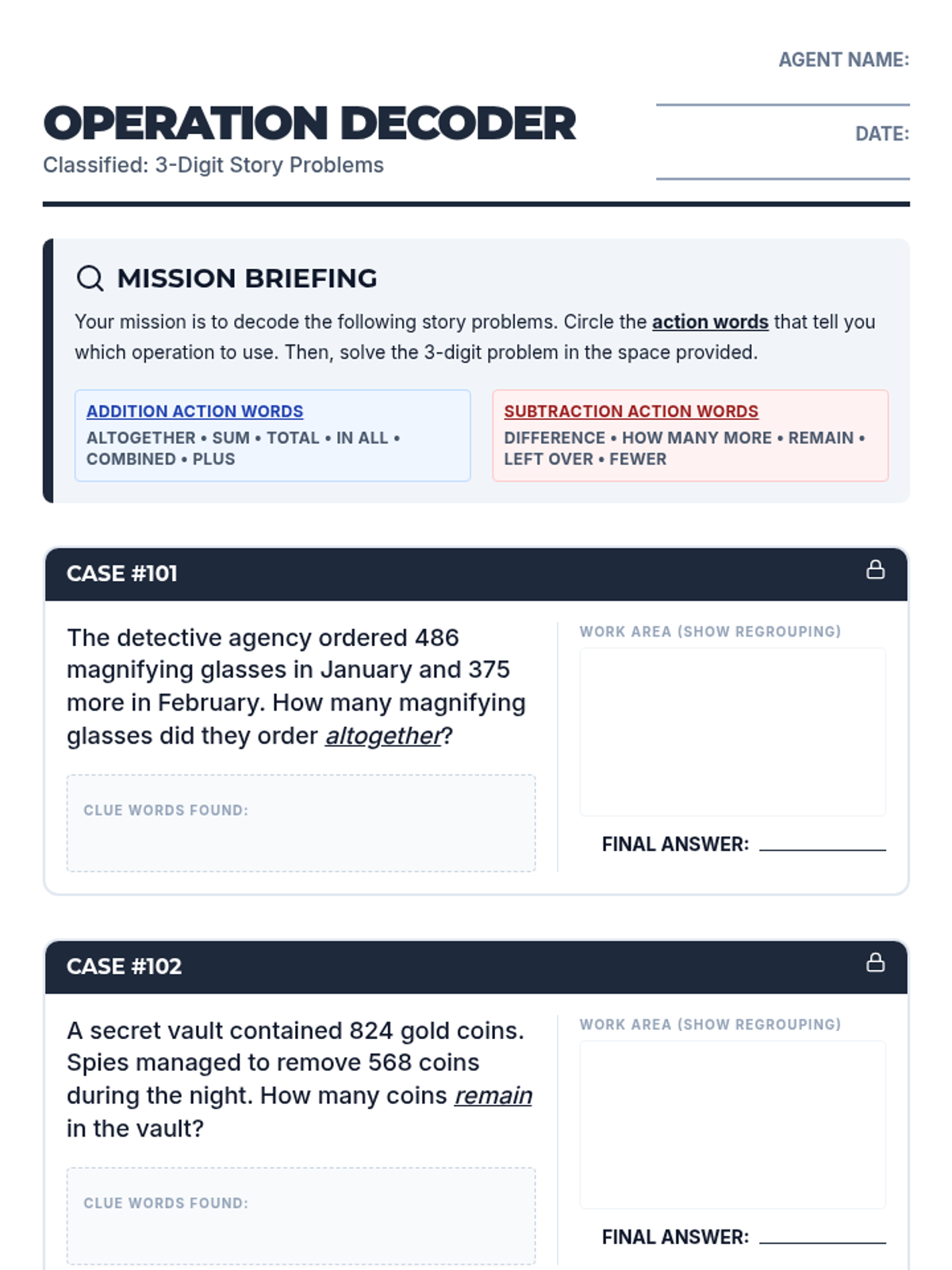 AGENT NAME:

OPERATION DECODER

Classified: 3-Digit Story Problems

DATE:

MISSION BRIEFING

Your mission is to decode the following story problems. Circle the action words that tell you which operation to use. Then, solve the 3-digit problem in the space provided.

ADDITION ACTION WORDS
ALTOGETHER • SUM • TOTAL • IN ALL • COMBINED • PLUS

SUBTRACTION ACTION WORDS
DIFFERENCE • HOW MANY MORE • REMAIN • LEFT OVER • FEWER

CASE #101

The detective agency ordered 486 magnifying glasses in January and 375 more in February. How many magnifying glasses did they order altogether?

CLUE WORDS FOUND:

WORK AREA (SHOW REGROUPING)

FINAL ANSWER:

CASE #102

A secret vault contained 824 gold coins. Spies managed to remove 568 coins during the night. How many coins remain in the vault?

CLUE WORDS FOUND:

WORK AREA (SHOW REGROUPING)

FINAL ANSWER: